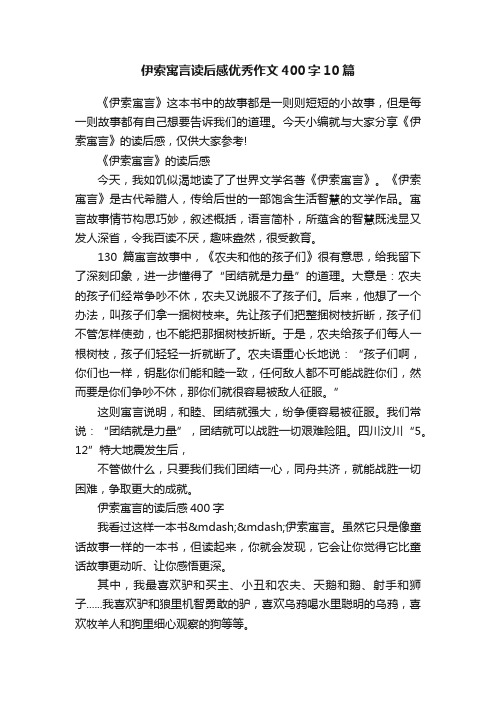 伊索寓言读后感优秀作文400字10篇

《伊索寓言》这本书中的故事都是一则则短短的小故事，但是每一则故事都有自己想要告诉我们的道理。今天小编就与大家分享《伊索寓言》的读后感，仅供大家参考!

《伊索寓言》的读后感

今天，我如饥似渴地读了了世界文学名著《伊索寓言》。《伊索寓言》是古代希腊人，传给后世的一部饱含生活智慧的文学作品。寓言故事情节构思巧妙，叙述概括，语言简朴，所蕴含的智慧既浅显又发人深省，令我百读不厌，趣味盎然，很受教育。

130 篇寓言故事中，《农夫和他的孩子们》很有意思，给我留下了深刻印象，进一步懂得了“团结就是力量”的道理。大意是：农夫的孩子们经常争吵不休，农夫又说服不了孩子们。后来，他想了一个办法，叫孩子们拿一捆树枝来。先让孩子们把整捆树枝折断，孩子们不管怎样使劲，也不能把那捆树枝折断。于是，农夫给孩子们每人一根树枝，孩子们轻轻一折就断了。农夫语重心长地说：“孩子们啊，你们也一样，钥匙你们能和睦一致，任何敌人都不可能战胜你们，然而要是你们争吵不休，那你们就很容易被敌人征服。”

这则寓言说明，和睦、团结就强大，纷争便容易被征服。我们常说：“团结就是力量”，团结就可以战胜一切艰难险阻。四川汶川“5。12”特大地震发生后，

不管做什么，只要我们我们团结一心，同舟共济，就能战胜一切困难，争取更大的成就。

伊索寓言的读后感400字

我看过这样一本书&mdash;&mdash;伊索寓言。虽然它只是像童话故事一样的一本书，但读起来，你就会发现，它会让你觉得它比童话故事更动听、让你感悟更深。

其中，我最喜欢驴和买主、小丑和农夫、天鹅和鹅、射手和狮子......我喜欢驴和狼里机智勇敢的驴，喜欢乌鸦喝水里聪明的乌鸦，喜欢牧羊人和狗里细心观察的狗等等。